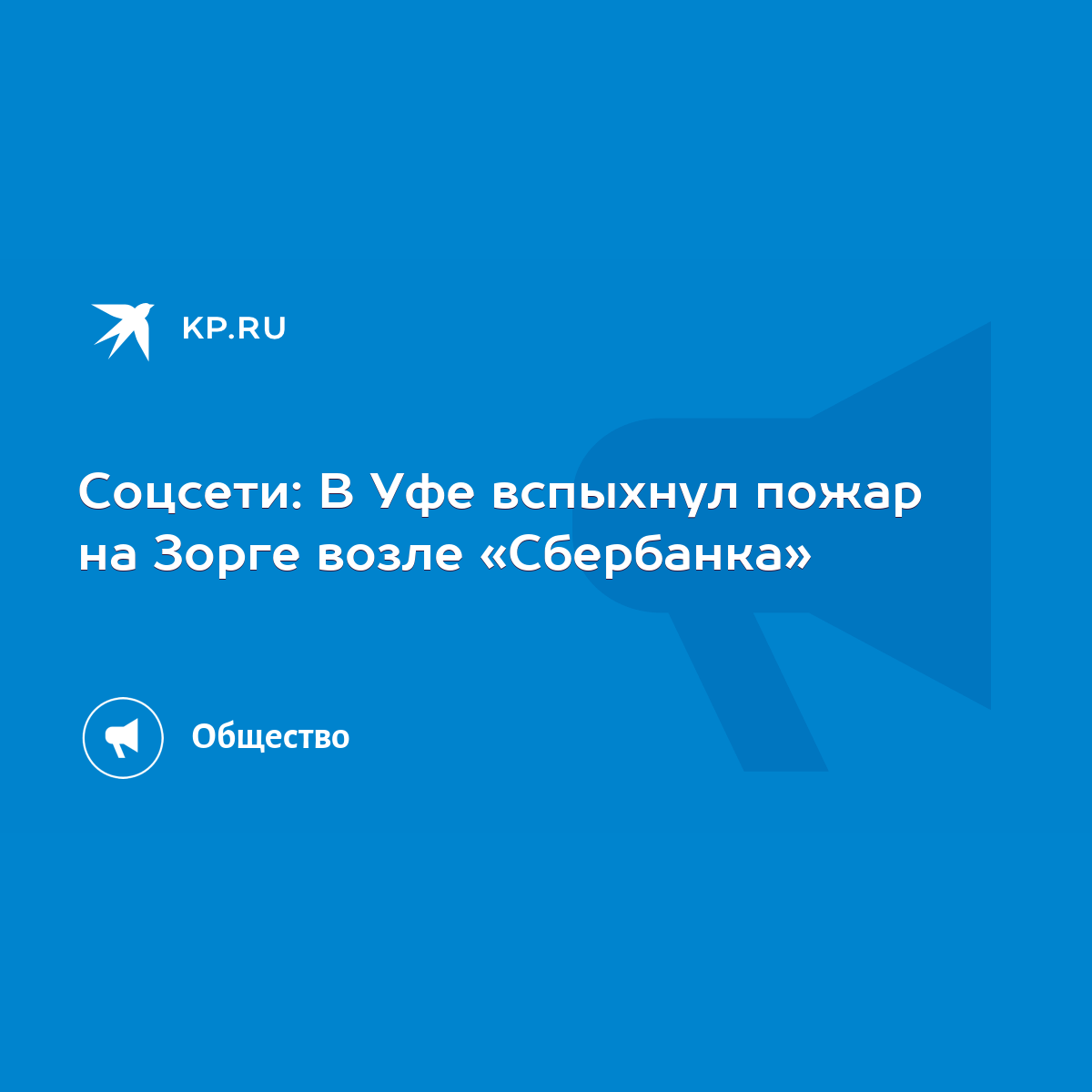 KP.RU

Соцсети: В Уфе вспыхнул пожар на Зорге возле «Сбербанка»

Общество